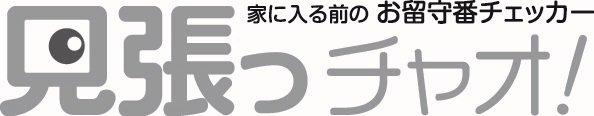 家に入る前の お留守番チェッカー
見張っチャオ!